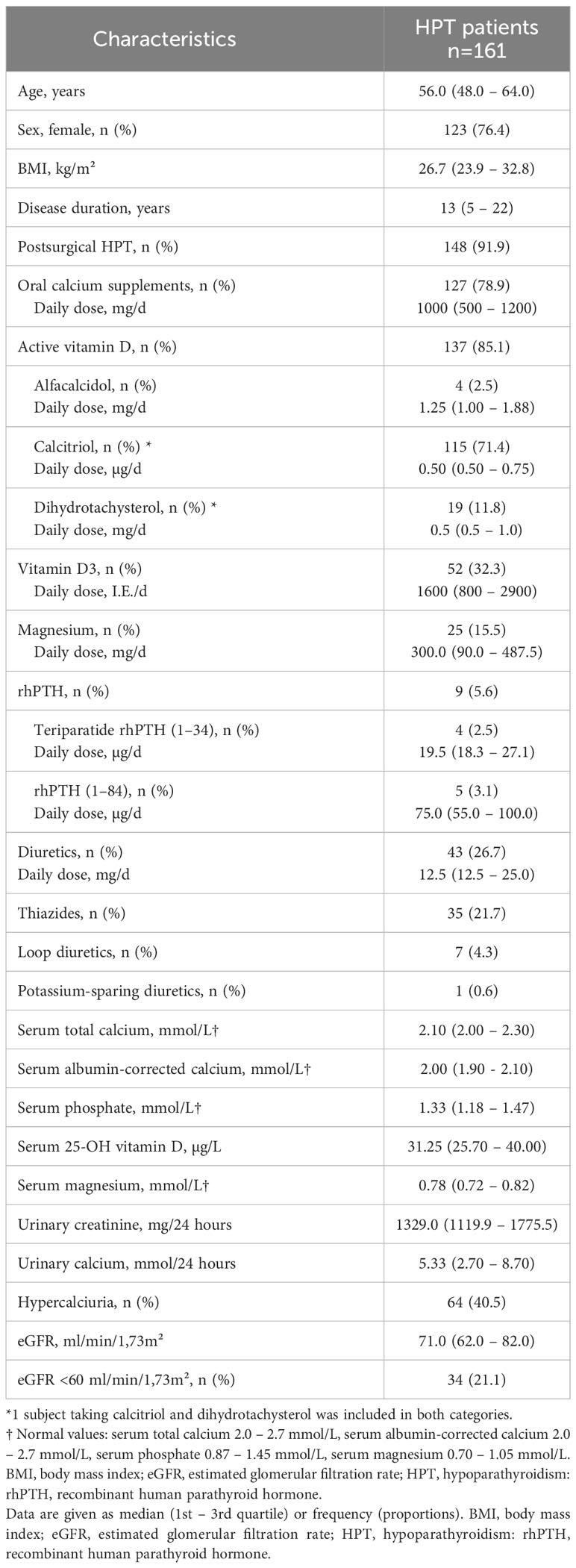 | Characteristics | HPT patients n=161 |
|---|---|
| Age, years | 56.0 (48.0 – 64.0) |
| Sex, female, n (%) | 123 (76.4) |
| BMI, kg/m² | 26.7 (23.9 – 32.8) |
| Disease duration, years | 13 (5 – 22) |
| Postsurgical HPT, n (%) | 148 (91.9) |
| Oral calcium supplements, n (%) Daily dose, mg/d | 127 (78.9) 1000 (500 – 1200) |
| Active vitamin D, n (%) | 137 (85.1) |
| Alfacalcidol, n (%) Daily dose, mg/d | 4 (2.5) 1.25 (1.00 – 1.88) |
| Calcitriol, n (%) * Daily dose, µg/d | 115 (71.4) 0.50 (0.50 – 0.75) |
| Dihydrotachysterol, n (%) * Daily dose, mg/d | 19 (11.8) 0.5 (0.5 – 1.0) |
| Vitamin D3, n (%) Daily dose, I.E./d | 52 (32.3) 1600 (800 – 2900) |
| Magnesium, n (%) Daily dose, mg/d | 25 (15.5) 300.0 (90.0 – 487.5) |
| rhPTH, n (%) | 9 (5.6) |
| Teriparatide rhPTH (1–34), n (%) Daily dose, µg/d | 4 (2.5) 19.5 (18.3 – 27.1) |
| rhPTH (1–84), n (%) Daily dose, µg/d | 5 (3.1) 75.0 (55.0 – 100.0) |
| Diuretics, n (%) Daily dose, mg/d | 43 (26.7) 12.5 (12.5 – 25.0) |
| Thiazides, n (%) | 35 (21.7) |
| Loop diuretics, n (%) | 7 (4.3) |
| Potassium-sparing diuretics, n (%) | 1 (0.6) |
| Serum total calcium, mmol/L† | 2.10 (2.00 – 2.30) |
| Serum albumin-corrected calcium, mmol/L† | 2.00 (1.90 - 2.10) |
| Serum phosphate, mmol/L† | 1.33 (1.18 – 1.47) |
| Serum 25-OH vitamin D, µg/L | 31.25 (25.70 – 40.00) |
| Serum magnesium, mmol/L† | 0.78 (0.72 – 0.82) |
| Urinary creatinine, mg/24 hours | 1329.0 (1119.9 – 1775.5) |
| Urinary calcium, mmol/24 hours | 5.33 (2.70 – 8.70) |
| Hypercalciuria, n (%) | 64 (40.5) |
| eGFR, ml/min/1,73m² | 71.0 (62.0 – 82.0) |
| eGFR <60 ml/min/1,73m², n (%) | 34 (21.1) |

*1 subject taking calcitriol and dihydrotachysterol was included in both categories.
† Normal values: serum total calcium 2.0 – 2.7 mmol/L, serum albumin-corrected calcium 2.0 – 2.7 mmol/L, serum phosphate 0.87 – 1.45 mmol/L, serum magnesium 0.70 – 1.05 mmol/L. BMI, body mass index; eGFR, estimated glomerular filtration rate; HPT, hypoparathyroidism: rhPTH, recombinant human parathyroid hormone.
Data are given as median (1st – 3rd quartile) or frequency (proportions). BMI, body mass index; eGFR, estimated glomerular filtration rate; HPT, hypoparathyroidism: rhPTH, recombinant human parathyroid hormone.